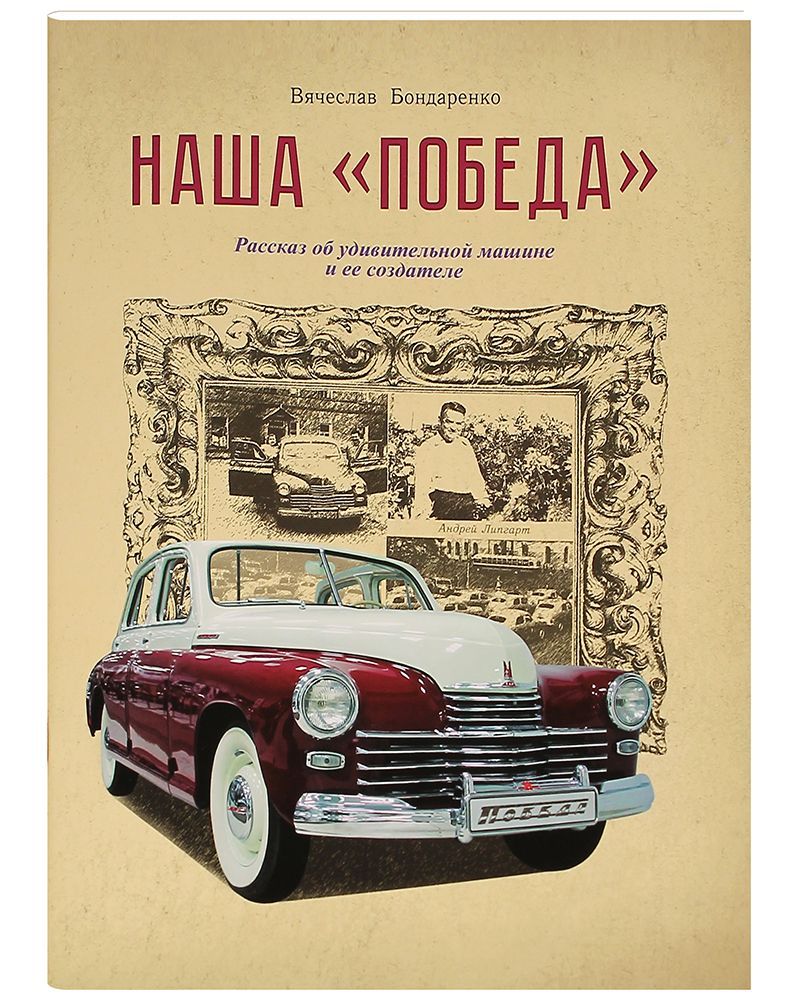 Вячеслав Бондаренко

НАША «ПОБЕДА»

Рассказ об удивительной машине и ее создателе

Андрей Липгарт

Победа